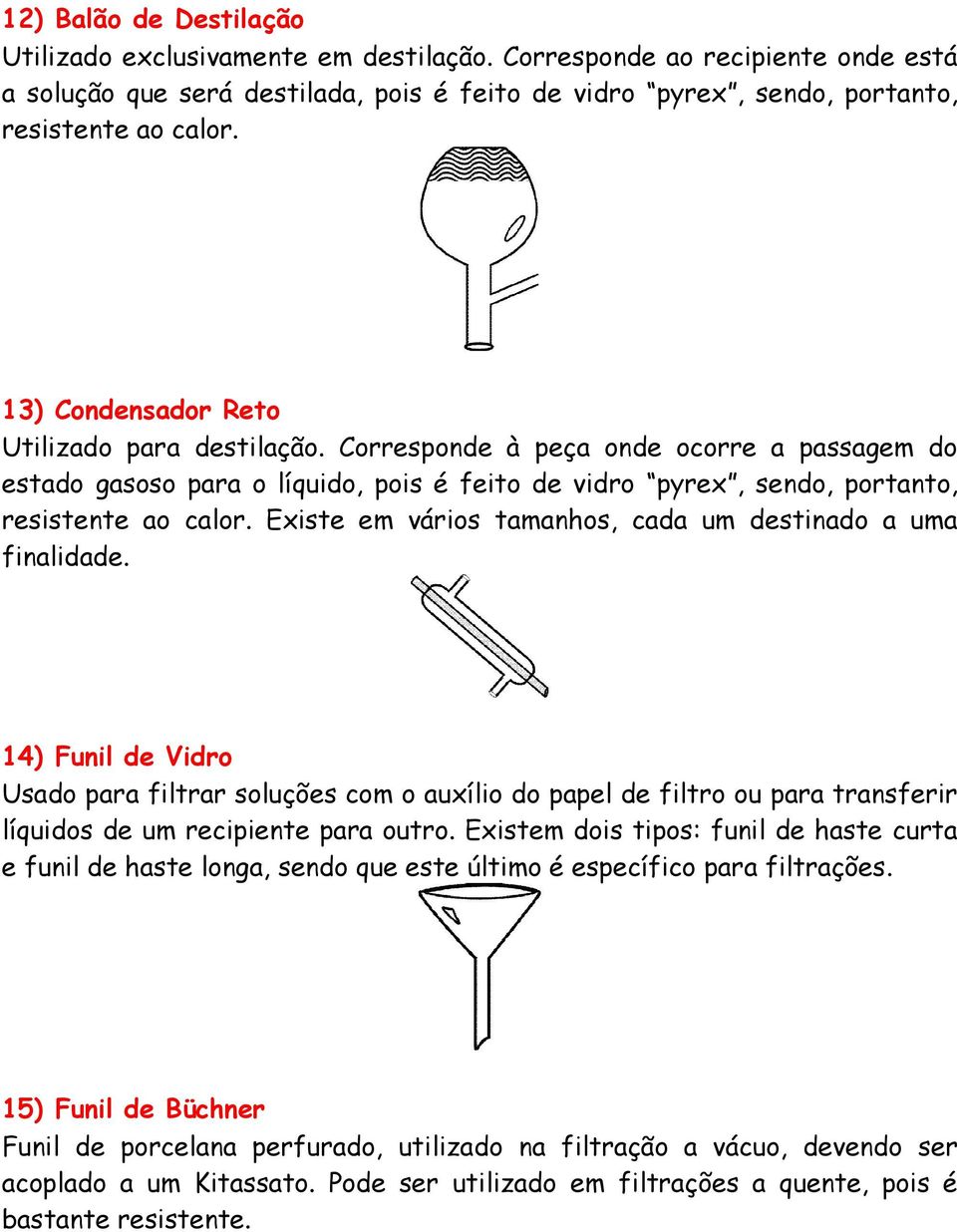 12) Balão de Destilação
Utilizado exclusivamente em destilação. Corresponde ao recipiente onde está a solução que será destilada, pois é feito de vidro “pyrex”, sendo, portanto, resistente ao calor.

13) Condensador Reto
Utilizado para destilação. Corresponde à peça onde ocorre a passagem do estado gasoso para o líquido, pois é feito de vidro “pyrex”, sendo, portanto, resistente ao calor. Existe em vários tamanhos, cada um destinado a uma finalidade.

14) Funil de Vidro
Usado para filtrar soluções com o auxílio do papel de filtro ou para transferir líquidos de um recipiente para outro. Existem dois tipos: funil de haste curta e funil de haste longa, sendo que este último é específico para filtrações.

15) Funil de Büchner
Funil de porcelana perfurado, utilizado na filtração a vácuo, devendo ser acoplado a um Kitassato. Pode ser utilizado em filtrações a quente, pois é bastante resistente.